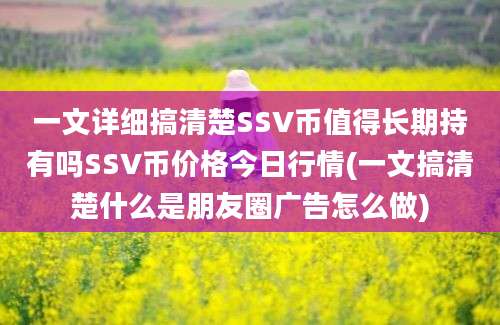 一文详细搞清楚SSV币值得长期持有吗SSV币价格今日行情(一文搞清楚什么是朋友圈广告怎么做)